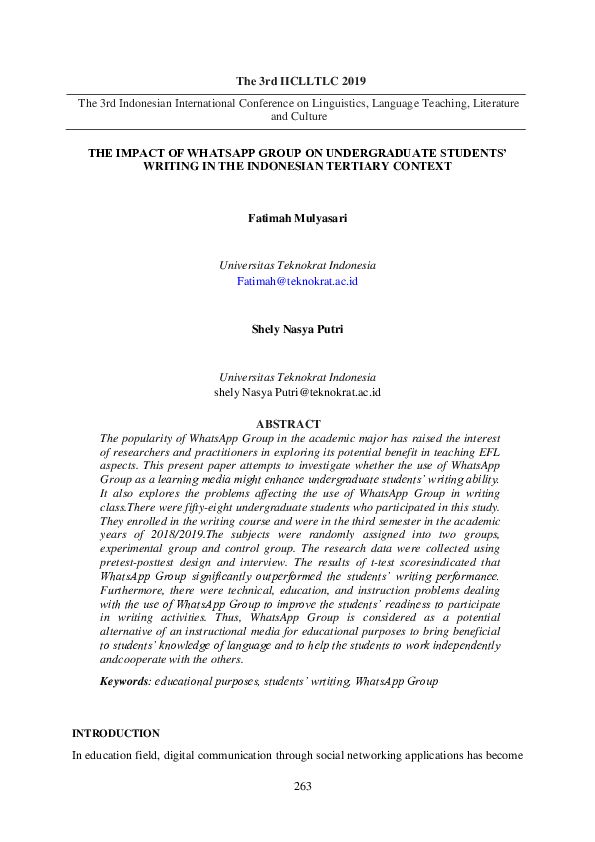 The 3rd IICLLTLC 2019

The 3rd Indonesian International Conference on Linguistics, Language Teaching, Literature and Culture

THE IMPACT OF WHATSAPP GROUP ON UNDERGRADUATE STUDENTS' WRITING IN THE INDONESIAN TERTIARY CONTEXT

Fatimah Mulyasari

Universitas Teknokrat Indonesia
Fatimah@teknokrat.ac.id

Shely Nasya Putri

Universitas Teknokrat Indonesia
shely Nasya Putri@teknokrat.ac.id

ABSTRACT

The popularity of WhatsApp Group in the academic major has raised the interest of researchers and practitioners in exploring its potential benefit in teaching EFL aspects. This present paper attempts to investigate whether the use of WhatsApp Group as a learning media might enhance undergraduate students' writing ability. It also explores the problems affecting the use of WhatsApp Group in writing class.There were fifty-eight undergraduate students who participated in this study. They enrolled in the writing course and were in the third semester in the academic years of 2018/2019.The subjects were randomly assigned into two groups, experimental group and control group. The research data were collected using pretest-posttest design and interview. The results of t-test scoresindicated that WhatsApp Group significantly outperformed the students' writing performance. Furthermore, there were technical, education, and instruction problems dealing with the use of WhatsApp Group to improve the students' readiness to participate in writing activities. Thus, WhatsApp Group is considered as a potential alternative of an instructional media for educational purposes to bring beneficial to students' knowledge of language and to help the students to work independently andcooperate with the others.

Keywords: educational purposes, students' wrtiting, WhatsApp Group

INTRODUCTION

In education field, digital communication through social networking applications has become

263